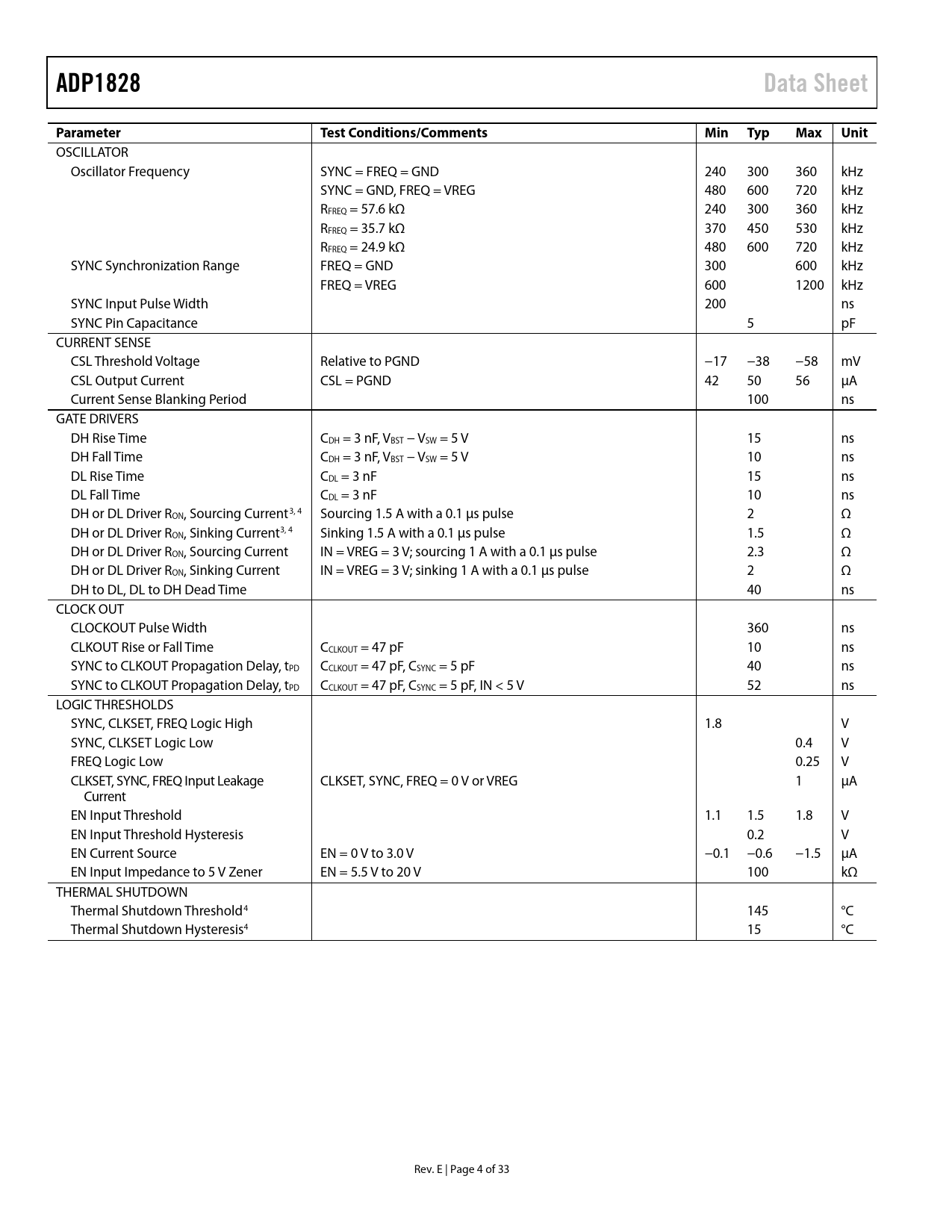 ADP1828 Data Sheet

| Parameter | Test Conditions/Comments | Min | Typ | Max | Unit |
|---|---|---|---|---|---|
| OSCILLATOR | | | | | |
| Oscillator Frequency | SYNC = FREQ = GND | 240 | 300 | 360 | kHz |
| | SYNC = GND, FREQ = VREG | 480 | 600 | 720 | kHz |
| | $R_{FREQ}$ = 57.6 kΩ | 240 | 300 | 360 | kHz |
| | $R_{FREQ}$ = 35.7 kΩ | 370 | 450 | 530 | kHz |
| | $R_{FREQ}$ = 24.9 kΩ | 480 | 600 | 720 | kHz |
| SYNC Synchronization Range | FREQ = GND | 300 | | 600 | kHz |
| | FREQ = VREG | 600 | | 1200 | kHz |
| SYNC Input Pulse Width | | 200 | | | ns |
| SYNC Pin Capacitance | | | 5 | | pF |
| CURRENT SENSE | | | | | |
| CSL Threshold Voltage | Relative to PGND | −17 | −38 | −58 | mV |
| CSL Output Current | CSL = PGND | 42 | 50 | 56 | µA |
| Current Sense Blanking Period | | | 100 | | ns |
| GATE DRIVERS | | | | | |
| DH Rise Time | $C_{DH}$ = 3 nF, $V_{BST}$ − $V_{SW}$ = 5 V | | 15 | | ns |
| DH Fall Time | $C_{DH}$ = 3 nF, $V_{BST}$ − $V_{SW}$ = 5 V | | 10 | | ns |
| DL Rise Time | $C_{DL}$ = 3 nF | | 15 | | ns |
| DL Fall Time | $C_{DL}$ = 3 nF | | 10 | | ns |
| DH or DL Driver $R_{ON}$, Sourcing Current$^{3, 4}$ | Sourcing 1.5 A with a 0.1 µs pulse | | 2 | | Ω |
| DH or DL Driver $R_{ON}$, Sinking Current$^{3, 4}$ | Sinking 1.5 A with a 0.1 µs pulse | | 1.5 | | Ω |
| DH or DL Driver $R_{ON}$, Sourcing Current | IN = VREG = 3 V; sourcing 1 A with a 0.1 µs pulse | | 2.3 | | Ω |
| DH or DL Driver $R_{ON}$, Sinking Current | IN = VREG = 3 V; sinking 1 A with a 0.1 µs pulse | | 2 | | Ω |
| DH to DL, DL to DH Dead Time | | | 40 | | ns |
| CLOCK OUT | | | | | |
| CLOCKOUT Pulse Width | | | 360 | | ns |
| CLKOUT Rise or Fall Time | $C_{CLKOUT}$ = 47 pF | | 10 | | ns |
| SYNC to CLKOUT Propagation Delay, $t_{PD}$ | $C_{CLKOUT}$ = 47 pF, $C_{SYNC}$ = 5 pF | | 40 | | ns |
| SYNC to CLKOUT Propagation Delay, $t_{PD}$ | $C_{CLKOUT}$ = 47 pF, $C_{SYNC}$ = 5 pF, IN < 5 V | | 52 | | ns |
| LOGIC THRESHOLDS | | | | | |
| SYNC, CLKSET, FREQ Logic High | | 1.8 | | | V |
| SYNC, CLKSET Logic Low | | | | 0.4 | V |
| FREQ Logic Low | | | | 0.25 | V |
| CLKSET, SYNC, FREQ Input Leakage Current | CLKSET, SYNC, FREQ = 0 V or VREG | | | 1 | µA |
| EN Input Threshold | | 1.1 | 1.5 | 1.8 | V |
| EN Input Threshold Hysteresis | | | 0.2 | | V |
| EN Current Source | EN = 0 V to 3.0 V | −0.1 | −0.6 | −1.5 | µA |
| EN Input Impedance to 5 V Zener | EN = 5.5 V to 20 V | | 100 | | kΩ |
| THERMAL SHUTDOWN | | | | | |
| Thermal Shutdown Threshold$^4$ | | | 145 | | °C |
| Thermal Shutdown Hysteresis$^4$ | | | 15 | | °C |

Rev. E | Page 4 of 33